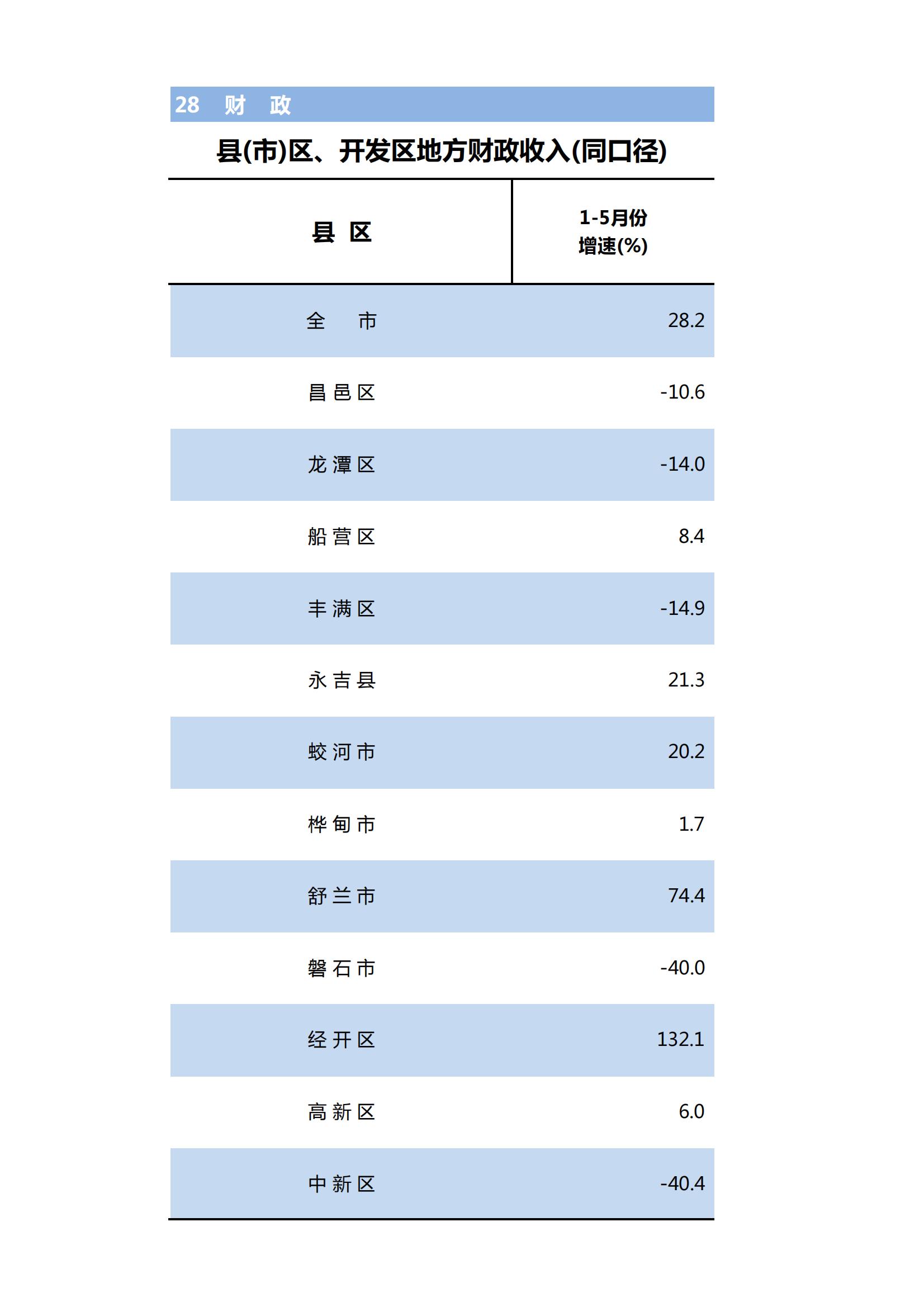 28 财 政

县(市)区、开发区地方财政收入(同口径)

| 县 区 | 1-5月份 增速(%) |
|---|---|
| 全 市 | 28.2 |
| 昌邑区 | -10.6 |
| 龙潭区 | -14.0 |
| 船营区 | 8.4 |
| 丰满区 | -14.9 |
| 永吉县 | 21.3 |
| 蛟河市 | 20.2 |
| 桦甸市 | 1.7 |
| 舒兰市 | 74.4 |
| 磐石市 | -40.0 |
| 经开区 | 132.1 |
| 高新区 | 6.0 |
| 中新区 | -40.4 |